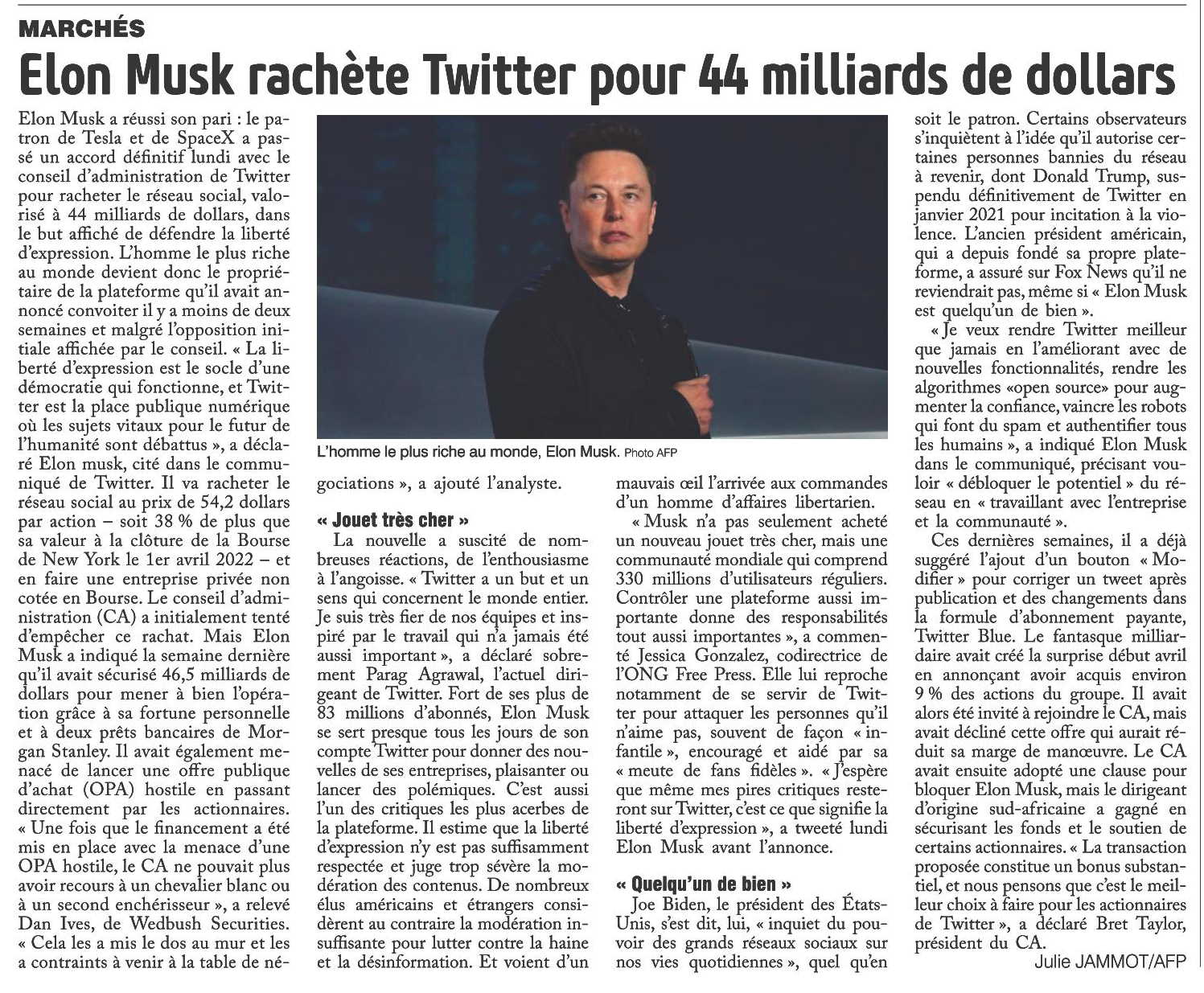 MARCHÉS

Elon Musk rachète Twitter pour 44 milliards de dollars

Elon Musk a réussi son pari : le patron de Tesla et de SpaceX a passé un accord définitif lundi avec le conseil d'administration de Twitter pour racheter le réseau social, valorisé à 44 milliards de dollars, dans le but affiché de défendre la liberté d'expression. L'homme le plus riche au monde devient donc le propriétaire de la plateforme qu'il avait annoncé convoiter il y a moins de deux semaines et malgré l'opposition initiale affichée par le conseil. « La liberté d'expression est le socle d'une démocratie qui fonctionne, et Twitter est la place publique numérique où les sujets vitaux pour le futur de l'humanité sont débattus », a déclaré Elon musk, cité dans le communiqué de Twitter. Il va racheter le réseau social au prix de 54,2 dollars par action – soit 38 % de plus que sa valeur à la clôture de la Bourse de New York le 1er avril 2022 – et en faire une entreprise privée non cotée en Bourse. Le conseil d'administration (CA) a initialement tenté d'empêcher ce rachat. Mais Elon Musk a indiqué la semaine dernière qu'il avait sécurisé 46,5 milliards de dollars pour mener à bien l'opération grâce à sa fortune personnelle et à deux prêts bancaires de Morgan Stanley. Il avait également menacé de lancer une offre publique d'achat (OPA) hostile en passant directement par les actionnaires. « Une fois que le financement a été mis en place avec la menace d'une OPA hostile, le CA ne pouvait plus avoir recours à un chevalier blanc ou à un second enchérisseur », a relevé Dan Ives, de Wedbush Securities. « Cela les a mis le dos au mur et les a contraints à venir à la table de négociations », a ajouté l'analyste.

L'homme le plus riche au monde, Elon Musk. Photo AFP

« Jouet très cher »

La nouvelle a suscité de nombreuses réactions, de l'enthousiasme à l'angoisse. « Twitter a un but et un sens qui concernent le monde entier. Je suis très fier de nos équipes et inspiré par le travail qui n'a jamais été aussi important », a déclaré sobrement Parag Agrawal, l'actuel dirigeant de Twitter. Fort de ses plus de 83 millions d'abonnés, Elon Musk se sert presque tous les jours de son compte Twitter pour donner des nouvelles de ses entreprises, plaisanter ou lancer des polémiques. C'est aussi l'un des critiques les plus acerbes de la plateforme. Il estime que la liberté d'expression n'y est pas suffisamment respectée et juge trop sévère la modération des contenus. De nombreux élus américains et étrangers considèrent au contraire la modération insuffisante pour lutter contre la haine et la désinformation. Et voient d'un mauvais œil l'arrivée aux commandes d'un homme d'affaires libertarien.

« Musk n'a pas seulement acheté un nouveau jouet très cher, mais une communauté mondiale qui comprend 330 millions d'utilisateurs réguliers. Contrôler une plateforme aussi importante donne des responsabilités tout aussi importantes », a commenté Jessica Gonzalez, codirectrice de l'ONG Free Press. Elle lui reproche notamment de se servir de Twitter pour attaquer les personnes qu'il n'aime pas, souvent de façon « infantile », encouragé et aidé par sa « meute de fans fidèles ». « J'espère que même mes pires critiques resteront sur Twitter, c'est ce que signifie la liberté d'expression », a tweeté lundi Elon Musk avant l'annonce.

« Quelqu'un de bien »

Joe Biden, le président des États-Unis, s'est dit, lui, « inquiet du pouvoir des grands réseaux sociaux sur nos vies quotidiennes », quel qu'en soit le patron. Certains observateurs s'inquiètent à l'idée qu'il autorise certaines personnes bannies du réseau à revenir, dont Donald Trump, suspendu définitivement de Twitter en janvier 2021 pour incitation à la violence. L'ancien président américain, qui a depuis fondé sa propre plateforme, a assuré sur Fox News qu'il ne reviendrait pas, même si « Elon Musk est quelqu'un de bien ».

« Je veux rendre Twitter meilleur que jamais en l'améliorant avec de nouvelles fonctionnalités, rendre les algorithmes «open source» pour augmenter la confiance, vaincre les robots qui font du spam et authentifier tous les humains », a indiqué Elon Musk dans le communiqué, précisant vouloir « débloquer le potentiel » du réseau en « travaillant avec l'entreprise et la communauté ».

Ces dernières semaines, il a déjà suggéré l'ajout d'un bouton « Modifier » pour corriger un tweet après publication et des changements dans la formule d'abonnement payante, Twitter Blue. Le fantasque milliardaire avait créé la surprise début avril en annonçant avoir acquis environ 9 % des actions du groupe. Il avait alors été invité à rejoindre le CA, mais avait décliné cette offre qui aurait réduit sa marge de manœuvre. Le CA avait ensuite adopté une clause pour bloquer Elon Musk, mais le dirigeant d'origine sud-africaine a gagné en sécurisant les fonds et le soutien de certains actionnaires. « La transaction proposée constitue un bonus substantiel, et nous pensons que c'est le meilleur choix à faire pour les actionnaires de Twitter », a déclaré Bret Taylor, président du CA.

Julie JAMMOT/AFP